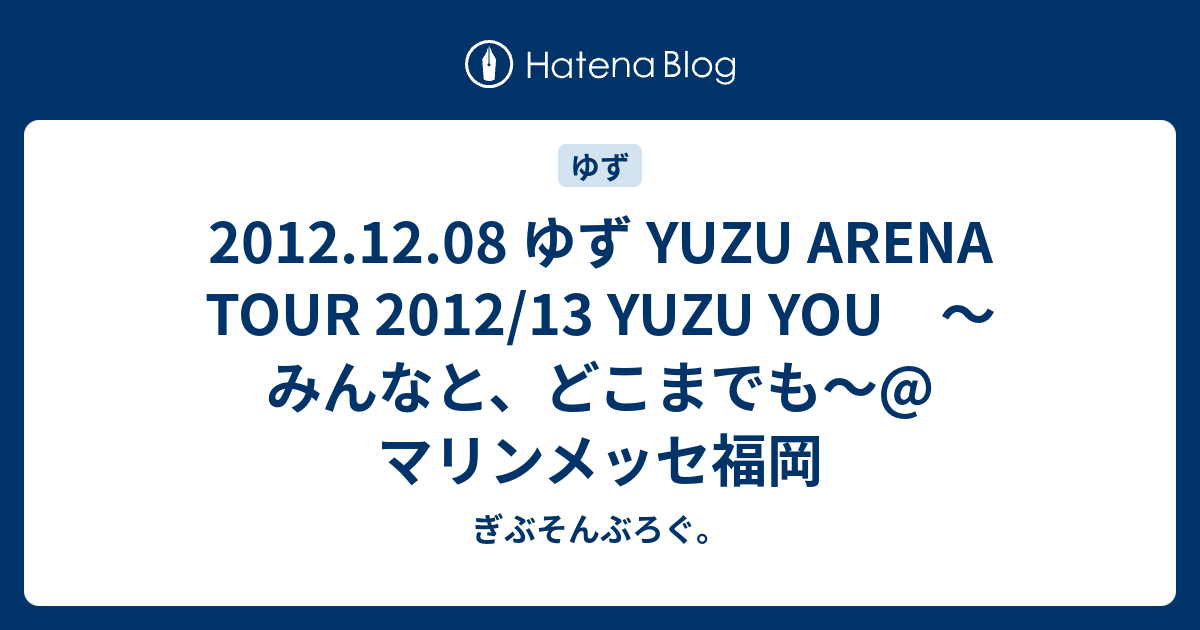 Hatena Blog

ゆず

2012.12.08 ゆず YUZU ARENA TOUR 2012/13 YUZU YOU　～みんなと、どこまでも～@マリンメッセ福岡

ぎぶそんぶろぐ。